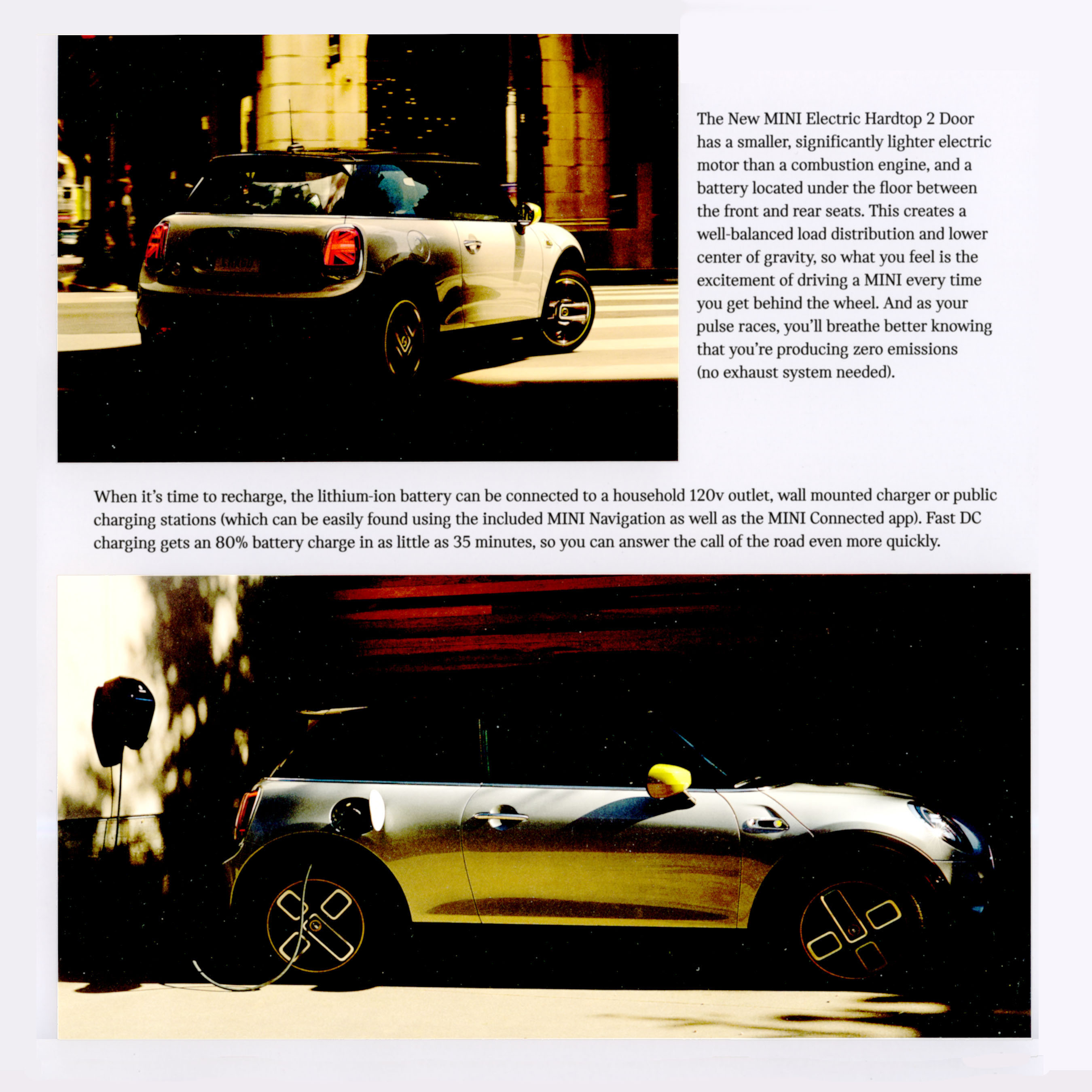 The New MINI Electric Hardtop 2 Door has a smaller, significantly lighter electric motor than a combustion engine, and a battery located under the floor between the front and rear seats. This creates a well-balanced load distribution and lower center of gravity, so what you feel is the excitement of driving a MINI every time you get behind the wheel. And as your pulse races, you'll breathe better knowing that you're producing zero emissions (no exhaust system needed).

When it's time to recharge, the lithium-ion battery can be connected to a household 120v outlet, wall mounted charger or public charging stations (which can be easily found using the included MINI Navigation as well as the MINI Connected app). Fast DC charging gets an 80% battery charge in as little as 35 minutes, so you can answer the call of the road even more quickly.